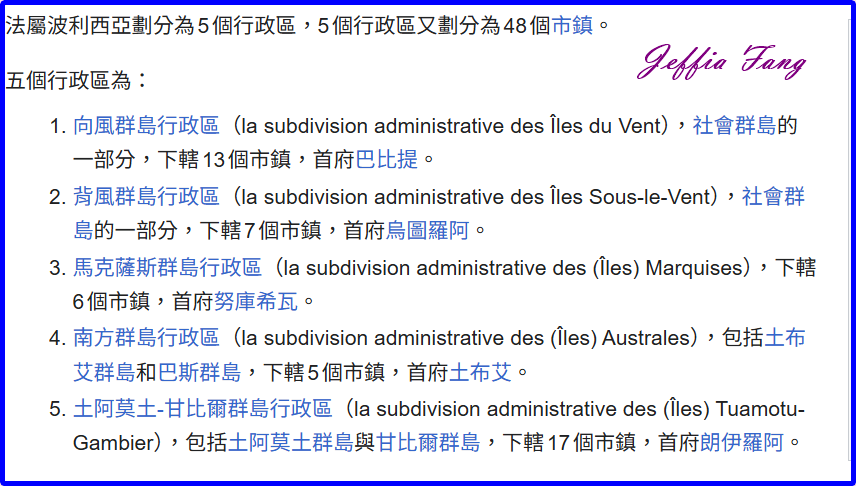 法屬波利西亞劃分為5個行政區，5個行政區又劃分為48個市鎮。

Jeffia Fang

五個行政區為：

1. 向風群島行政區（la subdivision administrative des Îles du Vent），社會群島的一部分，下轄13個市鎮，首府巴比提。
2. 背風群島行政區（la subdivision administrative des Îles Sous-le-Vent），社會群島的一部分，下轄7個市鎮，首府烏圖羅阿。
3. 馬克薩斯群島行政區（la subdivision administrative des (Îles) Marquises），下轄6個市鎮，首府努庫希瓦。
4. 南方群島行政區（la subdivision administrative des (Îles) Australes），包括土布艾群島和巴斯群島，下轄5個市鎮，首府土布艾。
5. 土阿莫土-甘比爾群島行政區（la subdivision administrative des (Îles) Tuamotu-Gambier），包括土阿莫土群島與甘比爾群島，下轄17個市鎮，首府朗伊羅阿。